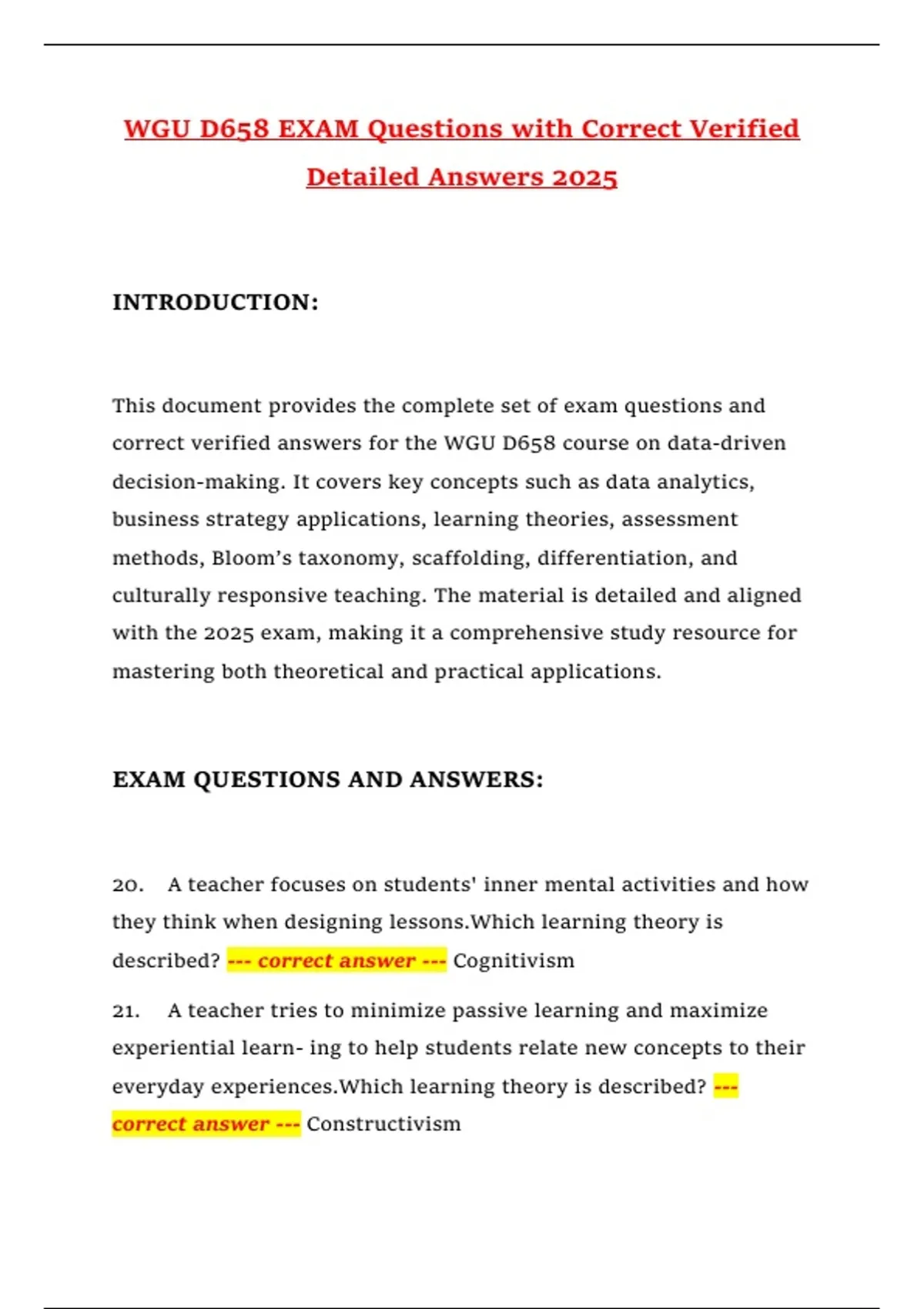 WGU D658 EXAM Questions with Correct Verified Detailed Answers 2025

INTRODUCTION:

This document provides the complete set of exam questions and correct verified answers for the WGU D658 course on data-driven decision-making. It covers key concepts such as data analytics, business strategy applications, learning theories, assessment methods, Bloom's taxonomy, scaffolding, differentiation, and culturally responsive teaching. The material is detailed and aligned with the 2025 exam, making it a comprehensive study resource for mastering both theoretical and practical applications.

EXAM QUESTIONS AND ANSWERS:

20. A teacher focuses on students' inner mental activities and how they think when designing lessons.Which learning theory is described? --- correct answer --- Cognitivism

21. A teacher tries to minimize passive learning and maximize experiential learn- ing to help students relate new concepts to their everyday experiences.Which learning theory is described? --- correct answer --- Constructivism